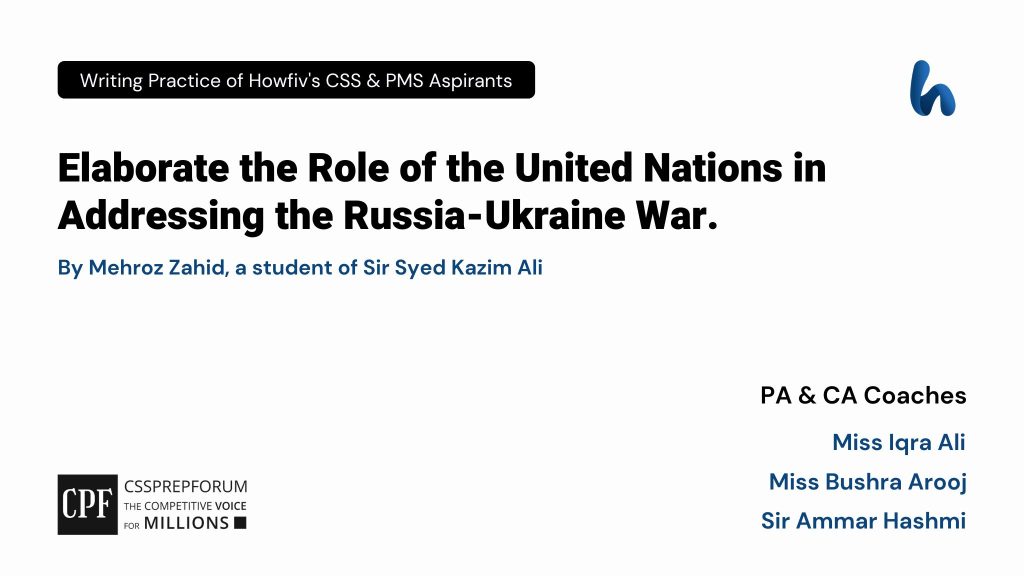 Writing Practice of Howfiv's CSS & PMS Aspirants

h

Elaborate the Role of the United Nations in Addressing the Russia-Ukraine War.

By Mehroz Zahid, a student of Sir Syed Kazim Ali

PA & CA Coaches

Miss Iqra Ali

Miss Bushra Arooj

Sir Ammar Hashmi

CPF CSSPREPFORUM THE COMPETITIVE VOICE FOR MILLIONS